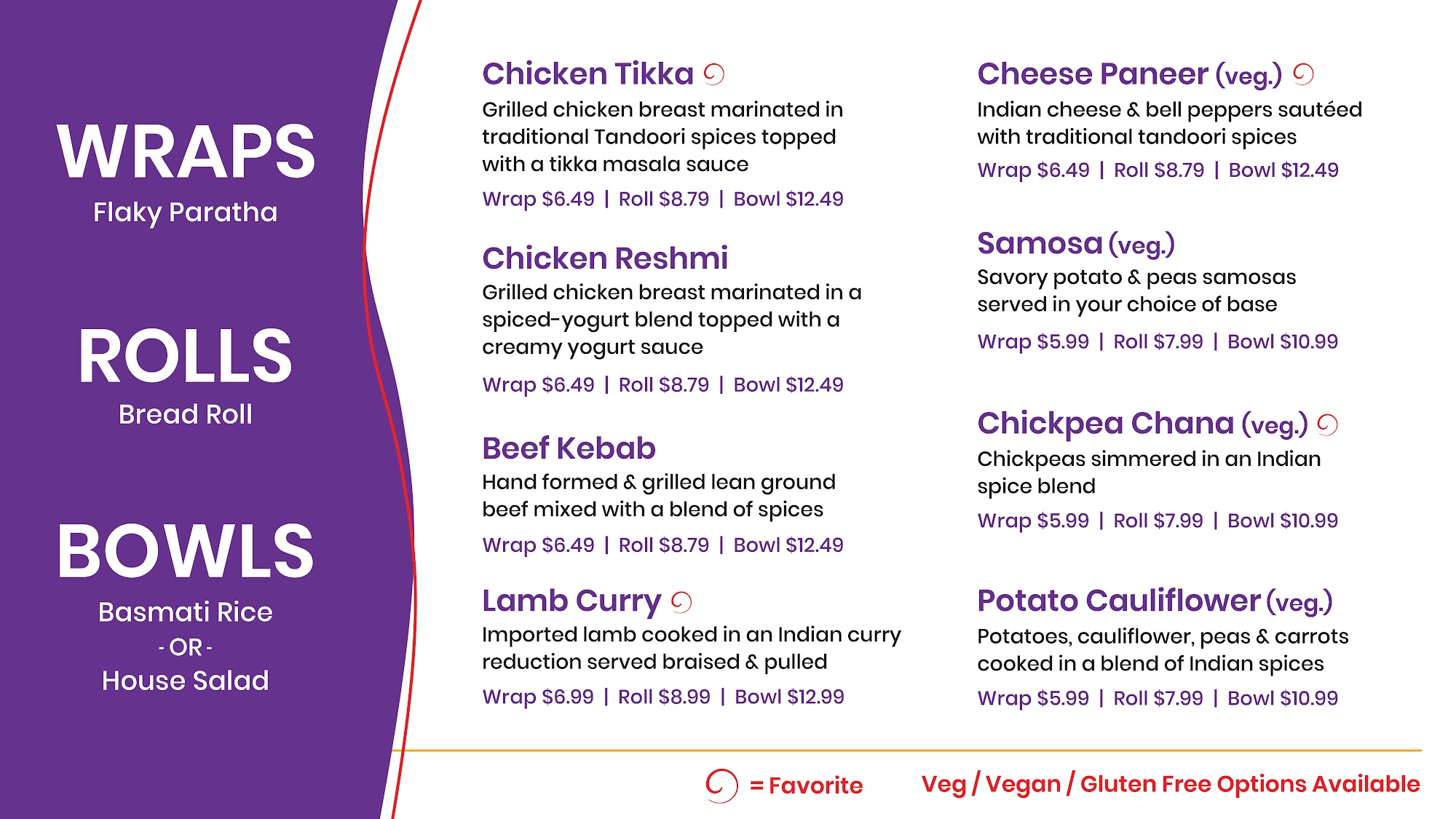 WRAPS
Flaky Paratha

ROLLS
Bread Roll

BOWLS
Basmati Rice
- OR -
House Salad

Chicken Tikka

Grilled chicken breast marinated in traditional Tandoori spices topped with a tikka masala sauce

Wrap $6.49 | Roll $8.79 | Bowl $12.49

Chicken Reshmi

Grilled chicken breast marinated in a spiced-yogurt blend topped with a creamy yogurt sauce

Wrap $6.49 | Roll $8.79 | Bowl $12.49

Beef Kebab

Hand formed & grilled lean ground beef mixed with a blend of spices

Wrap $6.49 | Roll $8.79 | Bowl $12.49

Lamb Curry

Imported lamb cooked in an Indian curry reduction served braised & pulled

Wrap $6.99 | Roll $8.99 | Bowl $12.99

Cheese Paneer (veg.)

Indian cheese & bell peppers sautéed with traditional tandoori spices

Wrap $6.49 | Roll $8.79 | Bowl $12.49

Samosa (veg.)

Savory potato & peas samosas served in your choice of base

Wrap $5.99 | Roll $7.99 | Bowl $10.99

Chickpea Chana (veg.)

Chickpeas simmered in an Indian spice blend

Wrap $5.99 | Roll $7.99 | Bowl $10.99

Potato Cauliflower (veg.)

Potatoes, cauliflower, peas & carrots cooked in a blend of Indian spices

Wrap $5.99 | Roll $7.99 | Bowl $10.99

= Favorite

Veg / Vegan / Gluten Free Options Available